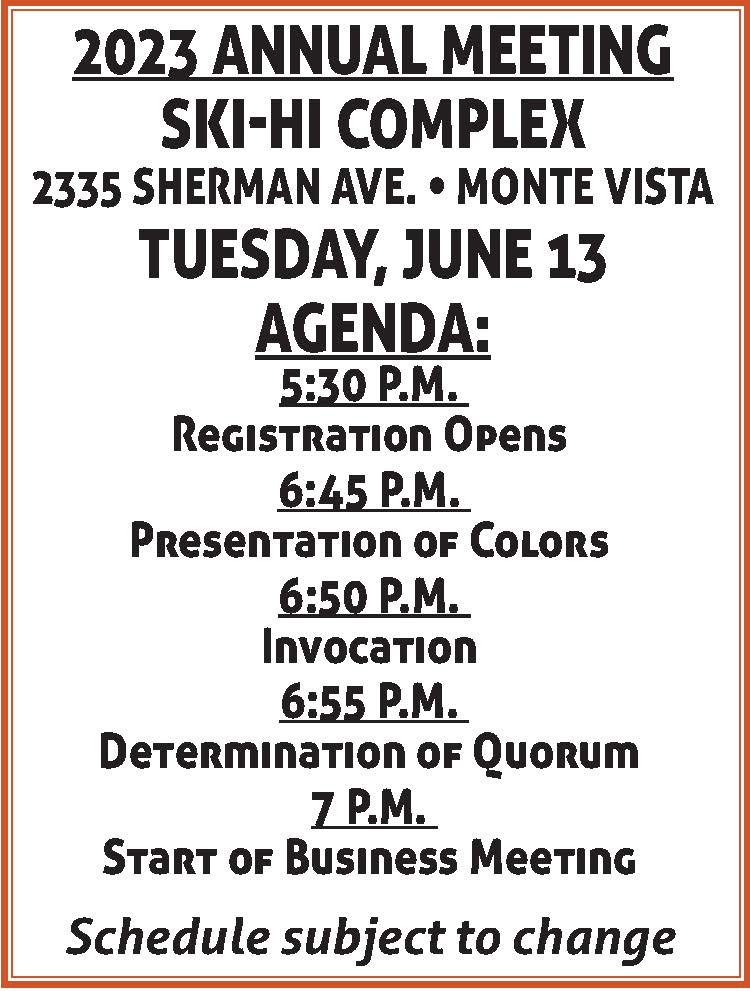 2023 ANNUAL MEETING
SKI-HI COMPLEX
2335 SHERMAN AVE. • MONTE VISTA
TUESDAY, JUNE 13
AGENDA:
5:30 P.M.
Registration Opens
6:45 P.M.
Presentation of Colors
6:50 P.M.
Invocation
6:55 P.M.
Determination of Quorum
7 P.M.
Start of Business Meeting

Schedule subject to change